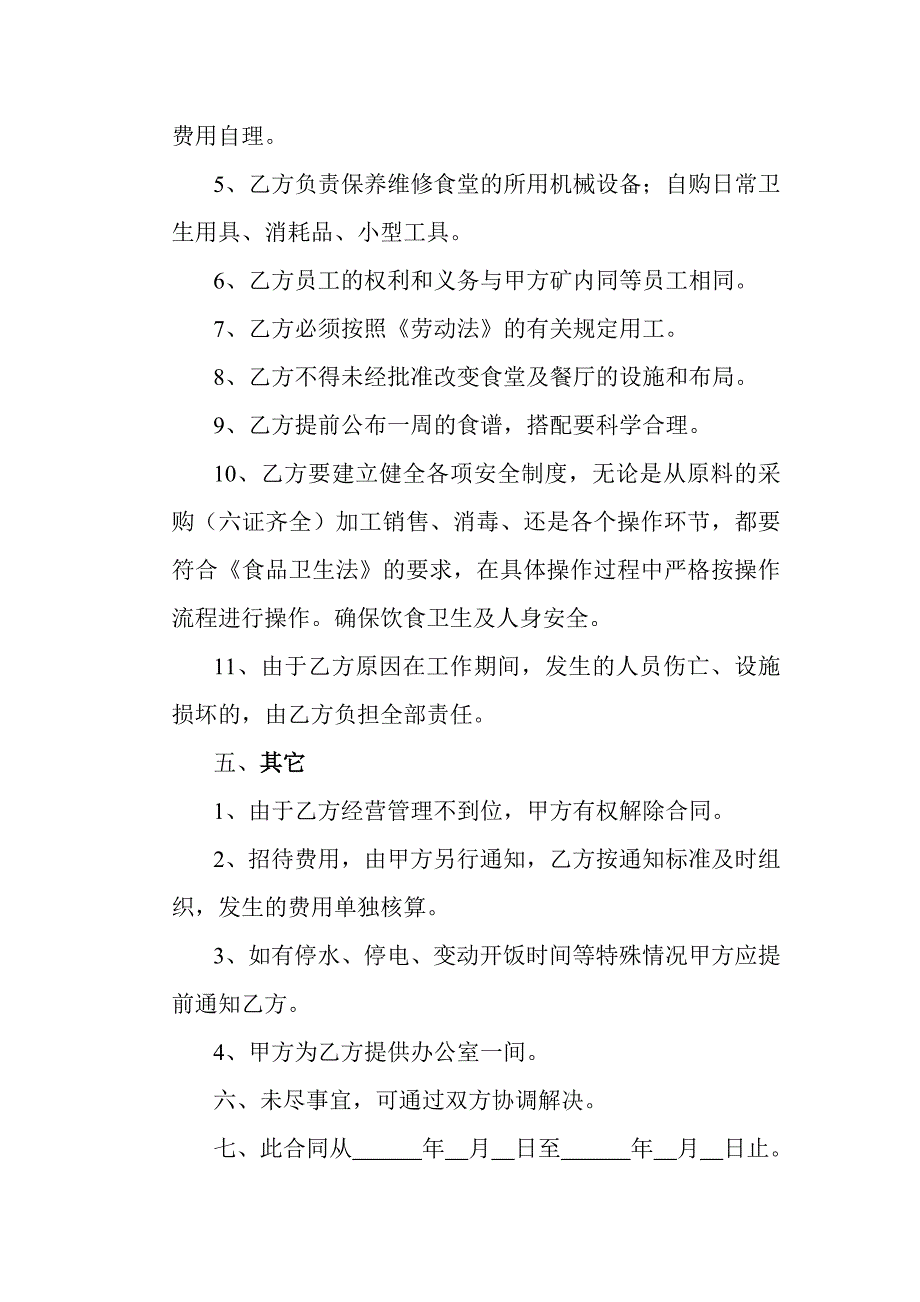 费用自理。

5、乙方负责保养维修食堂的所用机械设备；自购日常卫生用具、消耗品、小型工具。

6、乙方员工的权利和义务与甲方矿内同等员工相同。

7、乙方必须按照《劳动法》的有关规定用工。

8、乙方不得未经批准改变食堂及餐厅的设施和布局。

9、乙方提前公布一周的食谱，搭配要科学合理。

10、乙方要建立健全各项安全制度，无论是从原料的采购（六证齐全）加工销售、消毒、还是各个操作环节，都要符合《食品卫生法》的要求，在具体操作过程中严格按操作流程进行操作。确保饮食卫生及人身安全。

11、由于乙方原因在工作期间，发生的人员伤亡、设施损坏的，由乙方负担全部责任。

五、其它

1、由于乙方经营管理不到位，甲方有权解除合同。

2、招待费用，由甲方另行通知，乙方按通知标准及时组织，发生的费用单独核算。

3、如有停水、停电、变动开饭时间等特殊情况甲方应提前通知乙方。

4、甲方为乙方提供办公室一间。

六、未尽事宜，可通过双方协调解决。

七、此合同从______年__月__日至______年__月__日止。